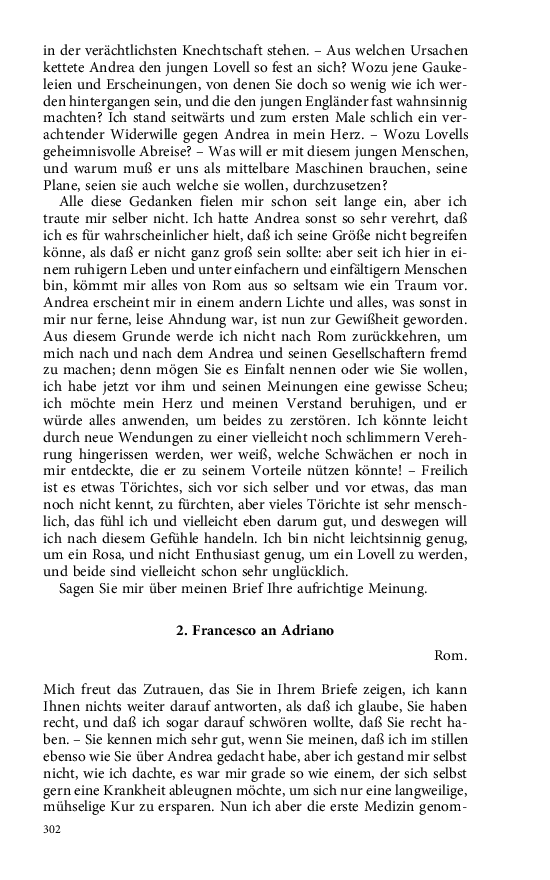 in der verächtlichsten Knechtschaft stehen. – Aus welchen Ursachen kettete Andrea den jungen Lovell so fest an sich? Wozu jene Gaukeleien und Erscheinungen, von denen Sie doch so wenig wie ich werden hintergangen sein, und die den jungen Engländer fast wahnsinnig machten? Ich stand seitwärts und zum ersten Male schlich ein verachtender Widerwille gegen Andrea in mein Herz. – Wozu Lovells geheimnisvolle Abreise? – Was will er mit diesem jungen Menschen, und warum muß er uns als mittelbare Maschinen brauchen, seine Plane, seien sie auch welche sie wollen, durchzusetzen?

Alle diese Gedanken fielen mir schon seit lange ein, aber ich traute mir selber nicht. Ich hatte Andrea sonst so sehr verehrt, daß ich es für wahrscheinlicher hielt, daß ich seine Größe nicht begreifen könne, als daß er nicht ganz groß sein sollte: aber seit ich hier in einem ruhigern Leben und unter einfachern und einfältigern Menschen bin, kömmt mir alles von Rom aus so seltsam wie ein Traum vor. Andrea erscheint mir in einem andern Lichte und alles, was sonst in mir nur ferne, leise Ahndung war, ist nun zur Gewißheit geworden. Aus diesem Grunde werde ich nicht nach Rom zurückkehren, um mich nach und nach dem Andrea und seinen Gesellschaftern fremd zu machen; denn mögen Sie es Einfalt nennen oder wie Sie wollen, ich habe jetzt vor ihm und seinen Meinungen eine gewisse Scheu; ich möchte mein Herz und meinen Verstand beruhigen, und er würde alles anwenden, um beides zu zerstören. Ich könnte leicht durch neue Wendungen zu einer vielleicht noch schlimmern Verehrung hingerissen werden, wer weiß, welche Schwächen er noch in mir entdeckte, die er zu seinem Vorteile nützen könnte! – Freilich ist es etwas Törichtes, sich vor sich selber und vor etwas, das man noch nicht kennt, zu fürchten, aber vieles Törichte ist sehr menschlich, das fühl ich und vielleicht eben darum gut, und deswegen will ich nach diesem Gefühle handeln. Ich bin nicht leichtsinnig genug, um ein Rosa, und nicht Enthusiast genug, um ein Lovell zu werden, und beide sind vielleicht schon sehr unglücklich.

Sagen Sie mir über meinen Brief Ihre aufrichtige Meinung.

2. Francesco an Adriano

Rom.

Mich freut das Zutrauen, das Sie in Ihrem Briefe zeigen, ich kann Ihnen nichts weiter darauf antworten, als daß ich glaube, Sie haben recht, und daß ich sogar darauf schwören wollte, daß Sie recht haben. – Sie kennen mich sehr gut, wenn Sie meinen, daß ich im stillen ebenso wie Sie über Andrea gedacht habe, aber ich gestand mir selbst nicht, wie ich dachte, es war mir grade so wie einem, der sich selbst gern eine Krankheit ableugnen möchte, um sich nur eine langweilige, mühselige Kur zu ersparen. Nun ich aber die erste Medizin genom-

302